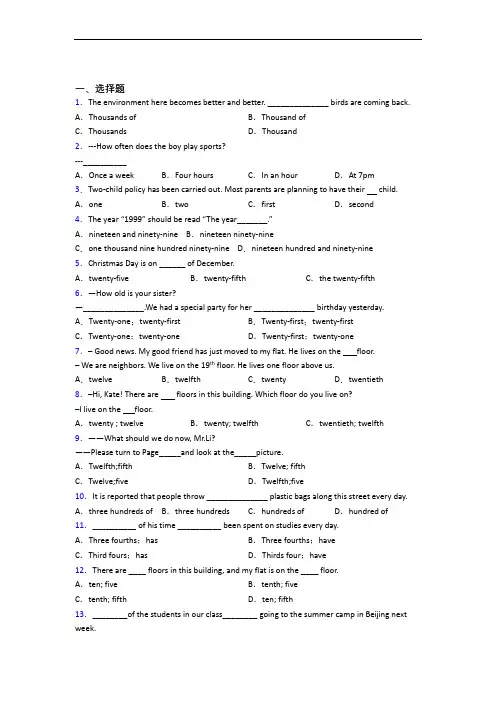 一、选择题

1. The environment here becomes better and better. ____ birds are coming back.

A. Thousands of B. Thousand of

C. Thousands D. Thousand

2. ---How often does the boy play sports?

---____

A. Once a week B. Four hours C. In an hour D. At 7pm

3. Two-child policy has been carried out. Most parents are planning to have their ____ child.

A. one B. two C. first D. second

4. The year "1999" should be read "The year____."

A. nineteen and ninety-nine B. nineteen ninety-nine

C. one thousand nine hundred ninety-nine D. nineteen hundred and ninety-nine

5. Christmas Day is on ____ of December.

A. twenty-five B. twenty-fifth C. the twenty-fifth

6. —How old is your sister?

—____.We had a special party for her ____ birthday yesterday.

A. Twenty-one; twenty-first B. Twenty-first; twenty-first

C. Twenty-one; twenty-one D. Twenty-first; twenty-one

7. – Good news. My good friend has just moved to my flat. He lives on the ____floor.

– We are neighbors. We live on the 19$^{th}$ floor. He lives one floor above us.

A. twelve B. twelfth C. twenty D. twentieth

8. –Hi, Kate! There are ____ floors in this building. Which floor do you live on?

–I live on the ____floor.

A. twenty ; twelve B. twenty; twelfth C. twentieth; twelfth

9. ——What should we do now, Mr.Li?

——Please turn to Page____and look at the____picture.

A. Twelfth;fifth B. Twelve; fifth

C. Twelve;five D. Twelfth;five

10. It is reported that people throw ____ plastic bags along this street every day.

A. three hundreds of B. three hundreds C. hundreds of D. hundred of

11. ____ of his time ____ been spent on studies every day.

A. Three fourths; has B. Three fourths; have

C. Third fours; has D. Thirds four; have

12. There are ____ floors in this building, and my flat is on the ____ floor.

A. ten; five B. tenth; five

C. tenth; fifth D. ten; fifth

13. ____of the students in our class____ going to the summer camp in Beijing next week.